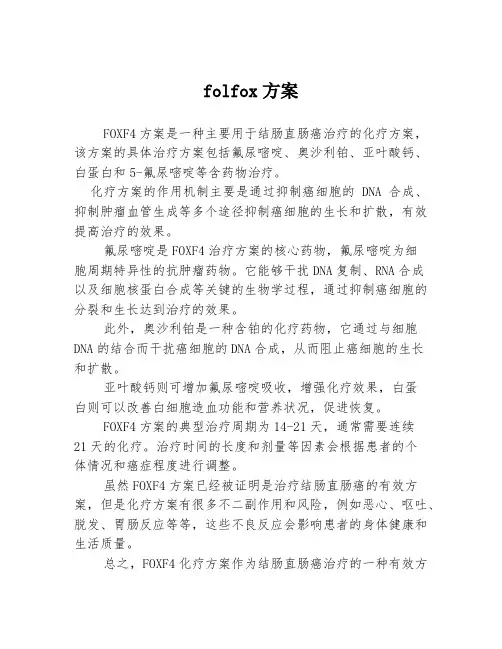 folfox 方案

FOXF4 方案是一种主要用于结肠直肠癌治疗的化疗方案，该方案的具体治疗方案包括氟尿嘧啶、奥沙利铂、亚叶酸钙、白蛋白和 5-氟尿嘧啶等含药物治疗。

化疗方案的作用机制主要是通过抑制癌细胞的 DNA 合成、抑制肿瘤血管生成等多个途径抑制癌细胞的生长和扩散，有效提高治疗的效果。

氟尿嘧啶是 FOXF4 治疗方案的核心药物，氟尿嘧啶为细胞周期特异性的抗肿瘤药物。它能够干扰 DNA 复制、RNA 合成以及细胞核蛋白合成等关键的生物学过程，通过抑制癌细胞的分裂和生长达到治疗的效果。

此外，奥沙利铂是一种含铂的化疗药物，它通过与细胞 DNA 的结合而干扰癌细胞的 DNA 合成，从而阻止癌细胞的生长和扩散。

亚叶酸钙则可增加氟尿嘧啶吸收，增强化疗效果，白蛋白则可以改善白细胞造血功能和营养状况，促进恢复。

FOXF4 方案的典型治疗周期为 14-21 天，通常需要连续 21 天的化疗。治疗时间的长度和剂量等因素会根据患者的个体情况和癌症程度进行调整。

虽然 FOXF4 方案已经被证明是治疗结肠直肠癌的有效方案，但是化疗方案有很多不二副作用和风险，例如恶心、呕吐、脱发、胃肠反应等等，这些不良反应会影响患者的身体健康和生活质量。

总之，FOXF4 化疗方案作为结肠直肠癌治疗的一种有效方